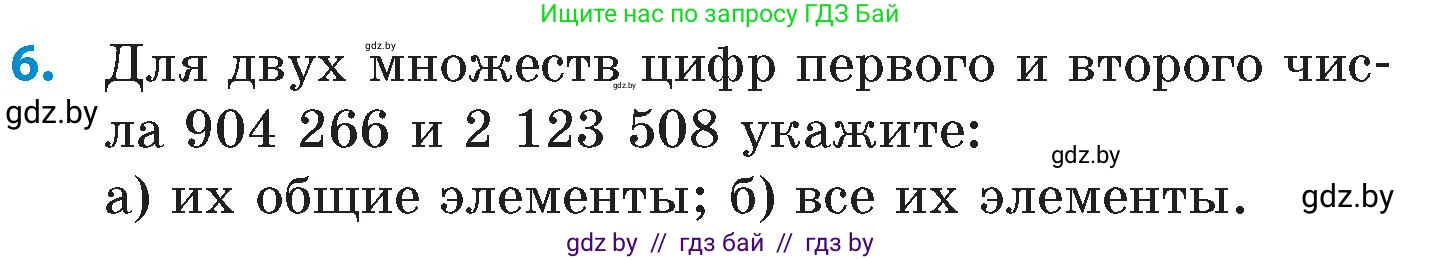 Ищите нас по запросу ГДЗ Бай

gdz.by

6. Для двух множеств цифр первого и второго числа 904 266 и 2 123 508 укажите:

gdz.by

gdz.by

gdz.by

а) их общие элементы; б) все их элементы.

gdz.by

gdz by // гдз бай // гдз by